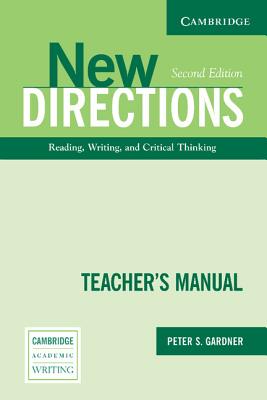 CAMBRIDGE

New
Second Edition
DIRECTIONS

Reading, Writing, and Critical Thinking

TEACHER'S MANUAL

CAMBRIDGE
ACADEMIC
WRITING

PETER S. GARDNER